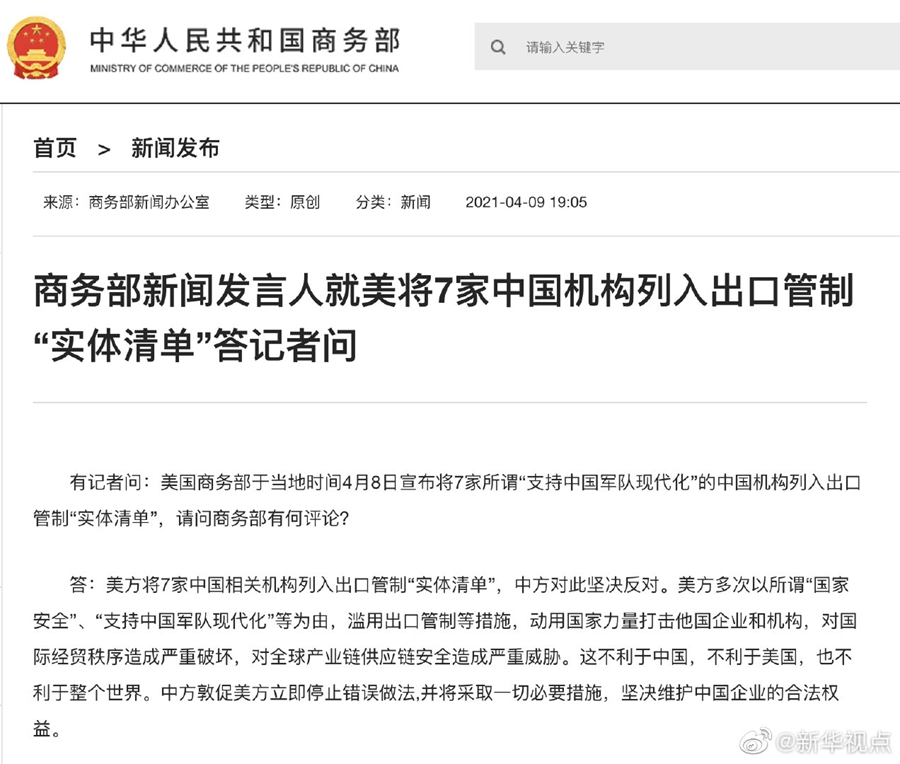 中华人民共和国商务部
MINISTRY OF COMMERCE OF THE PEOPLE'S REPUBLIC OF CHINA

请输入关键字

首页 > 新闻发布

来源：商务部新闻办公室 类型：原创 分类：新闻 2021-04-09 19:05

商务部新闻发言人就美将7家中国机构列入出口管制“实体清单”答记者问

有记者问：美国商务部于当地时间4月8日宣布将7家所谓“支持中国军队现代化”的中国机构列入出口管制“实体清单”，请问商务部有何评论？

答：美方将7家中国相关机构列入出口管制“实体清单”，中方对此坚决反对。美方多次以所谓“国家安全”、“支持中国军队现代化”等为由，滥用出口管制等措施，动用国家力量打击他国企业和机构，对国际经贸秩序造成严重破坏，对全球产业链供应链安全造成严重威胁。这不利于中国，不利于美国，也不利于整个世界。中方敦促美方立即停止错误做法,并将采取一切必要措施，坚决维护中国企业的合法权益。

@新华视点